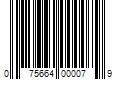 0 75664 00007 9